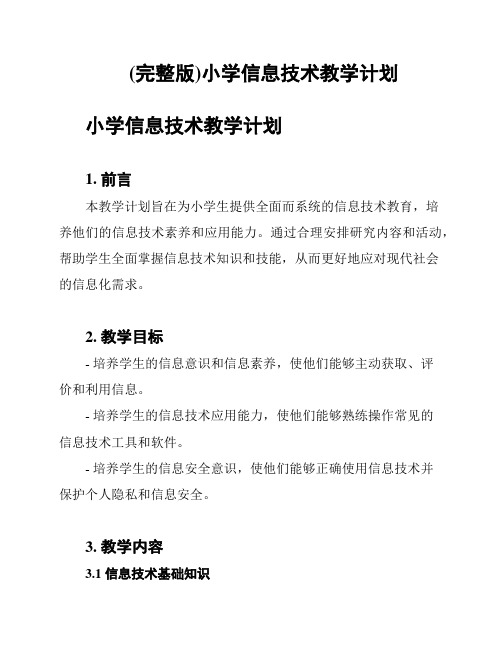 (完整版)小学信息技术教学计划

小学信息技术教学计划

1. 前言

本教学计划旨在为小学生提供全面而系统的信息技术教育，培养他们的信息技术素养和应用能力。通过合理安排研究内容和活动，帮助学生全面掌握信息技术知识和技能，从而更好地应对现代社会的信息化需求。

2. 教学目标

- 培养学生的信息意识和信息素养，使他们能够主动获取、评价和利用信息。

- 培养学生的信息技术应用能力，使他们能够熟练操作常见的信息技术工具和软件。

- 培养学生的信息安全意识，使他们能够正确使用信息技术并保护个人隐私和信息安全。

3. 教学内容

3.1 信息技术基础知识